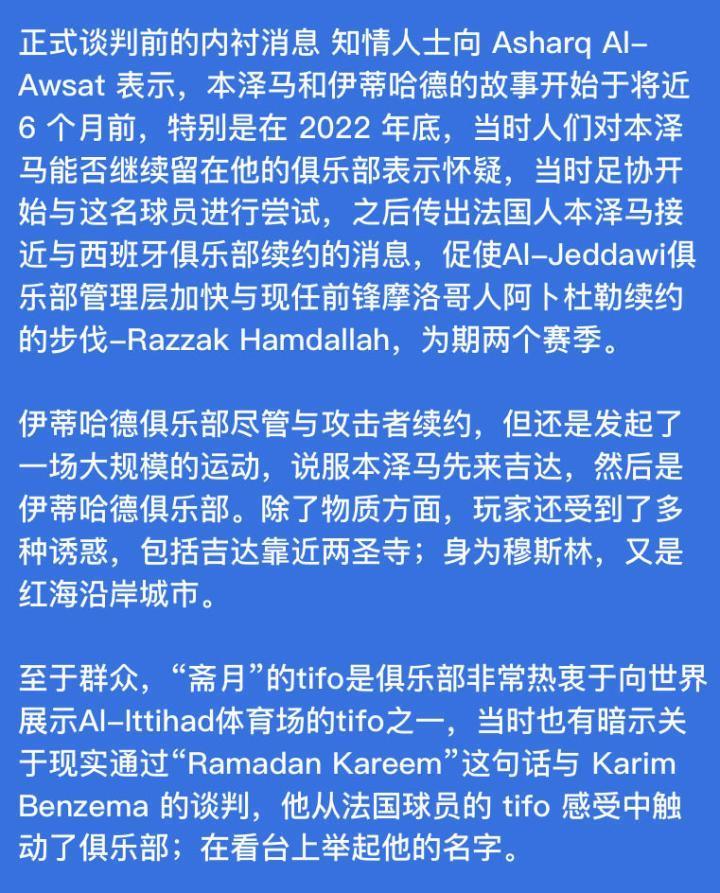 正式谈判前的内衬消息 知情人士向 Asharq Al-Awsat 表示，本泽马和伊蒂哈德的故事开始于将近 6 个月前，特别是在 2022 年底，当时人们对本泽马能否继续留在他的俱乐部表示怀疑，当时足协开始与这名球员进行尝试，之后传出法国人本泽马接近与西班牙俱乐部续约的消息，促使Al-Jeddawi俱乐部管理层加快与现任前锋摩洛哥人阿卜杜勒续约的步伐-Razzak Hamdallah，为期两个赛季。

伊蒂哈德俱乐部尽管与攻击者续约，但还是发起了一场大规模的运动，说服本泽马先来吉达，然后是伊蒂哈德俱乐部。除了物质方面，玩家还受到了多种诱惑，包括吉达靠近两圣寺；身为穆斯林，又是红海沿岸城市。

至于群众，“斋月”的tifo是俱乐部非常热衷于向世界展示Al-Ittihad体育场的tifo之一，当时也有暗示关于现实通过“Ramadan Kareem”这句话与 Karim Benzema 的谈判，他从法国球员的 tifo 感受中触动了俱乐部；在看台上举起他的名字。